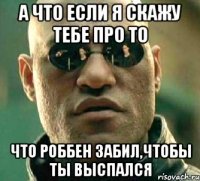 А ЧТО ЕСЛИ Я СКАЖУ ТЕБЕ ПРО ТО

ЧТО РОББЕН ЗАБИЛ,ЧТОБЫ ТЫ ВЫСПАЛСЯ

risovach.ru